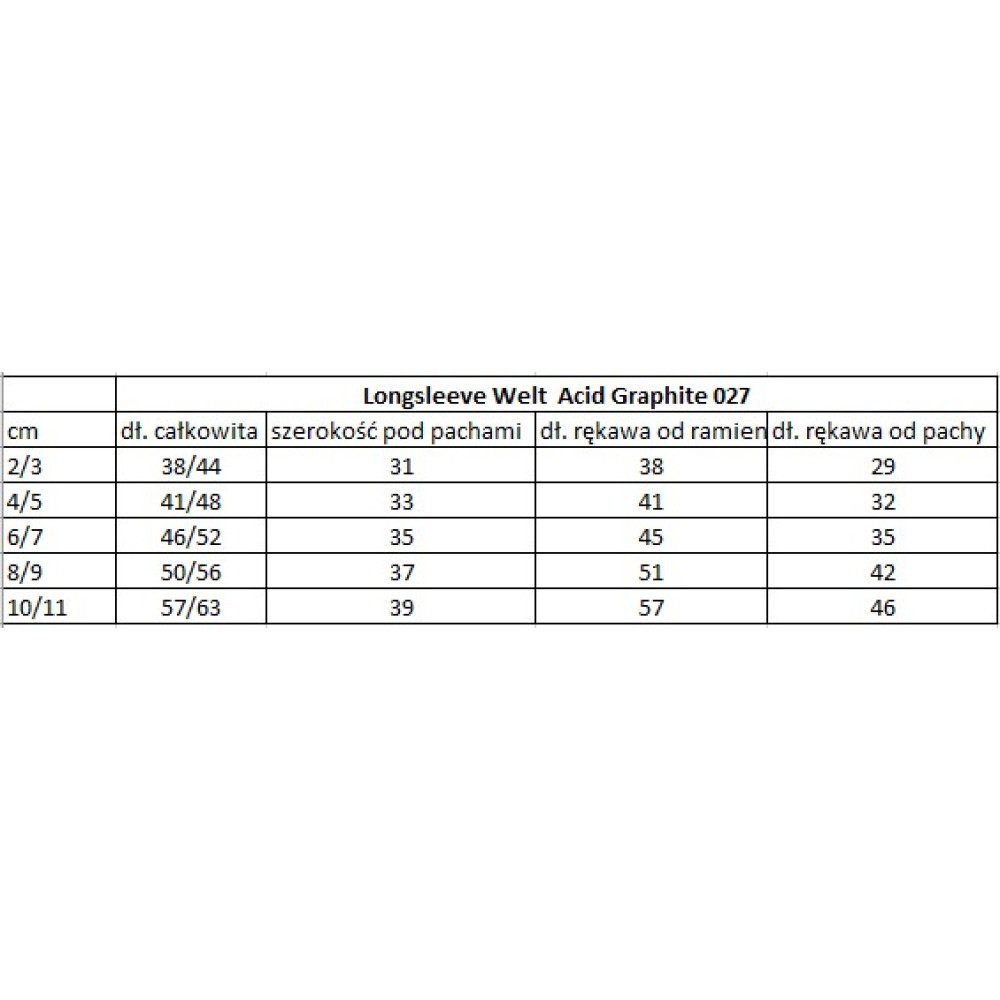 | | Longsleeve Welt  Acid Graphite 027 | | | |
|---|---|---|---|---|
| cm | dł. całkowita | szerokość pod pachami | dł. rękawa od ramien | dł. rękawa od pachy |
| 2/3 | 38/44 | 31 | 38 | 29 |
| 4/5 | 41/48 | 33 | 41 | 32 |
| 6/7 | 46/52 | 35 | 45 | 35 |
| 8/9 | 50/56 | 37 | 51 | 42 |
| 10/11 | 57/63 | 39 | 57 | 46 |